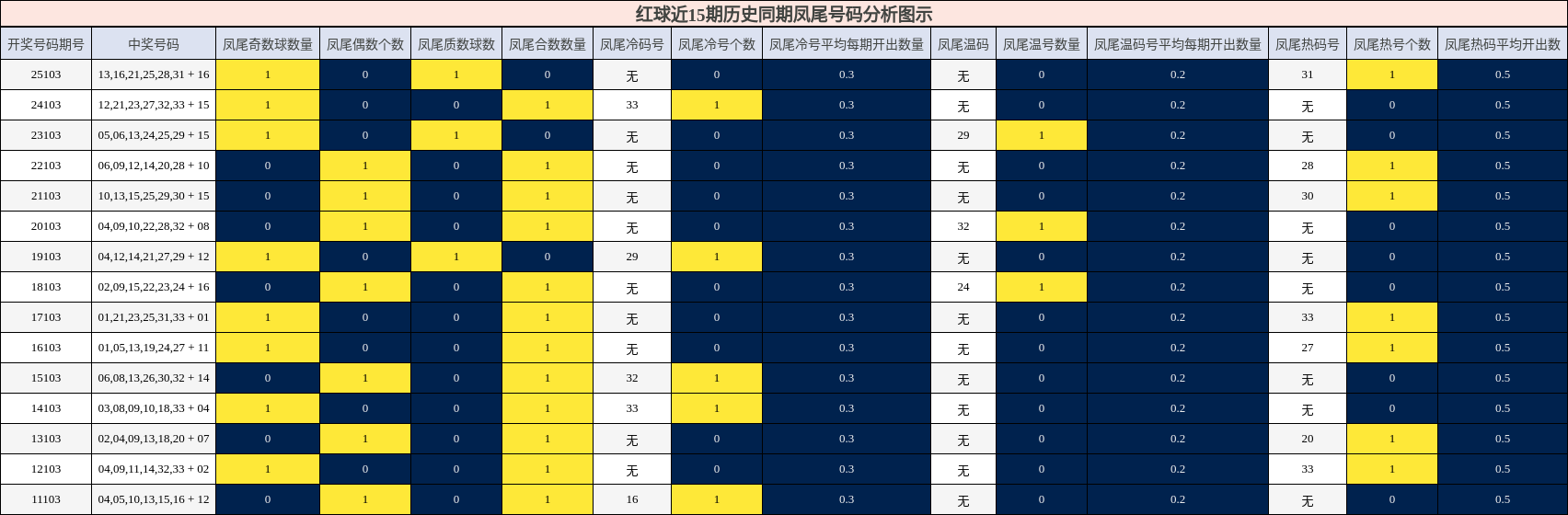 红球近15期历史同期凤尾号码分析图示

| 开奖号码期号 | 中奖号码 | 凤尾奇数球数量 | 凤尾偶数个数 | 凤尾质数球数 | 凤尾合数数量 | 凤尾冷码号 | 凤尾冷号个数 | 凤尾冷号平均每期开出数量 | 凤尾温码 | 凤尾温号数量 | 凤尾温码号平均每期开出数量 | 凤尾热码号 | 凤尾热号个数 | 凤尾热码平均开出数 |
|---|---|---|---|---|---|---|---|---|---|---|---|---|---|---|
| 25103 | 13,16,21,25,28,31 + 16 | 1 | 0 | 1 | 0 | 无 | 0 | 0.3 | 无 | 0 | 0.2 | 31 | 1 | 0.5 |
| 24103 | 12,21,23,27,32,33 + 15 | 1 | 0 | 0 | 1 | 33 | 1 | 0.3 | 无 | 0 | 0.2 | 无 | 0 | 0.5 |
| 23103 | 05,06,13,24,25,29 + 15 | 1 | 0 | 1 | 0 | 无 | 0 | 0.3 | 29 | 1 | 0.2 | 无 | 0 | 0.5 |
| 22103 | 06,09,12,14,20,28 + 10 | 0 | 1 | 0 | 1 | 无 | 0 | 0.3 | 无 | 0 | 0.2 | 28 | 1 | 0.5 |
| 21103 | 10,13,15,25,29,30 + 15 | 0 | 1 | 0 | 1 | 无 | 0 | 0.3 | 无 | 0 | 0.2 | 30 | 1 | 0.5 |
| 20103 | 04,09,10,22,28,32 + 08 | 0 | 1 | 0 | 1 | 无 | 0 | 0.3 | 32 | 1 | 0.2 | 无 | 0 | 0.5 |
| 19103 | 04,12,14,21,27,29 + 12 | 1 | 0 | 1 | 0 | 29 | 1 | 0.3 | 无 | 0 | 0.2 | 无 | 0 | 0.5 |
| 18103 | 02,09,15,22,23,24 + 16 | 0 | 1 | 0 | 1 | 无 | 0 | 0.3 | 24 | 1 | 0.2 | 无 | 0 | 0.5 |
| 17103 | 01,21,23,25,31,33 + 01 | 1 | 0 | 0 | 1 | 无 | 0 | 0.3 | 无 | 0 | 0.2 | 33 | 1 | 0.5 |
| 16103 | 01,05,13,19,24,27 + 11 | 1 | 0 | 0 | 1 | 无 | 0 | 0.3 | 无 | 0 | 0.2 | 27 | 1 | 0.5 |
| 15103 | 06,08,13,26,30,32 + 14 | 0 | 1 | 0 | 1 | 32 | 1 | 0.3 | 无 | 0 | 0.2 | 无 | 0 | 0.5 |
| 14103 | 03,08,09,10,18,33 + 04 | 1 | 0 | 0 | 1 | 33 | 1 | 0.3 | 无 | 0 | 0.2 | 无 | 0 | 0.5 |
| 13103 | 02,04,09,13,18,20 + 07 | 0 | 1 | 0 | 1 | 无 | 0 | 0.3 | 无 | 0 | 0.2 | 20 | 1 | 0.5 |
| 12103 | 04,09,11,14,32,33 + 02 | 1 | 0 | 0 | 1 | 无 | 0 | 0.3 | 无 | 0 | 0.2 | 33 | 1 | 0.5 |
| 11103 | 04,05,10,13,15,16 + 12 | 0 | 1 | 0 | 1 | 16 | 1 | 0.3 | 无 | 0 | 0.2 | 无 | 0 | 0.5 |